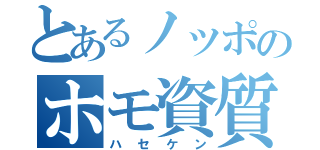 とあるノッポの
ホモ資質
ハセケン